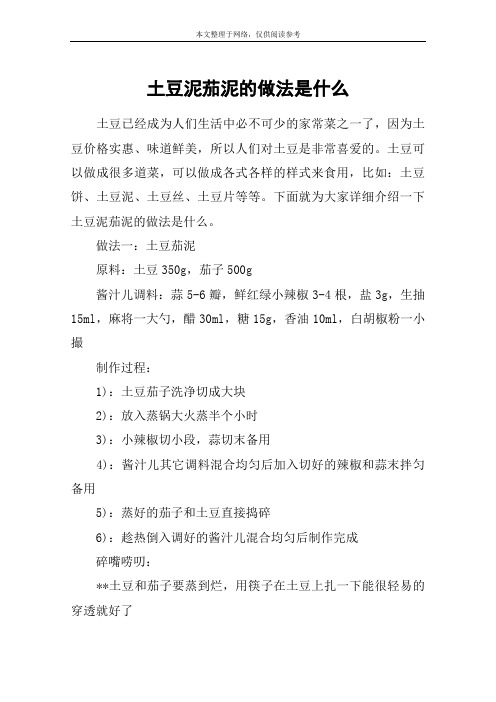 本文整理于网络，仅供阅读参考

土豆泥茄泥的做法是什么

土豆已经成为人们生活中必不可少的家常菜之一了，因为土豆价格实惠、味道鲜美，所以人们对土豆是非常喜爱的。土豆可以做成很多道菜，可以做成各式各样的样式来食用，比如：土豆饼、土豆泥、土豆丝、土豆片等等。下面就为大家详细介绍一下土豆泥茄泥的做法是什么。

做法一：土豆茄泥

原料：土豆 350g，茄子 500g

酱汁儿调料：蒜 5-6 瓣，鲜红绿小辣椒 3-4 根，盐 3g，生抽 15ml，麻将一大勺，醋 30ml，糖 15g，香油 10ml，白胡椒粉一小撮

制作过程：

1)：土豆茄子洗净切成大块

2)：放入蒸锅大火蒸半个小时

3)：小辣椒切小段，蒜切末备用

4)：酱汁儿其它调料混合均匀后加入切好的辣椒和蒜末拌匀备用

5)：蒸好的茄子和土豆直接捣碎

6)：趁热倒入调好的酱汁儿混合均匀后制作完成

碎嘴唠叨：

**土豆和茄子要蒸到烂，用筷子在土豆上扎一下能很轻易的穿透就好了